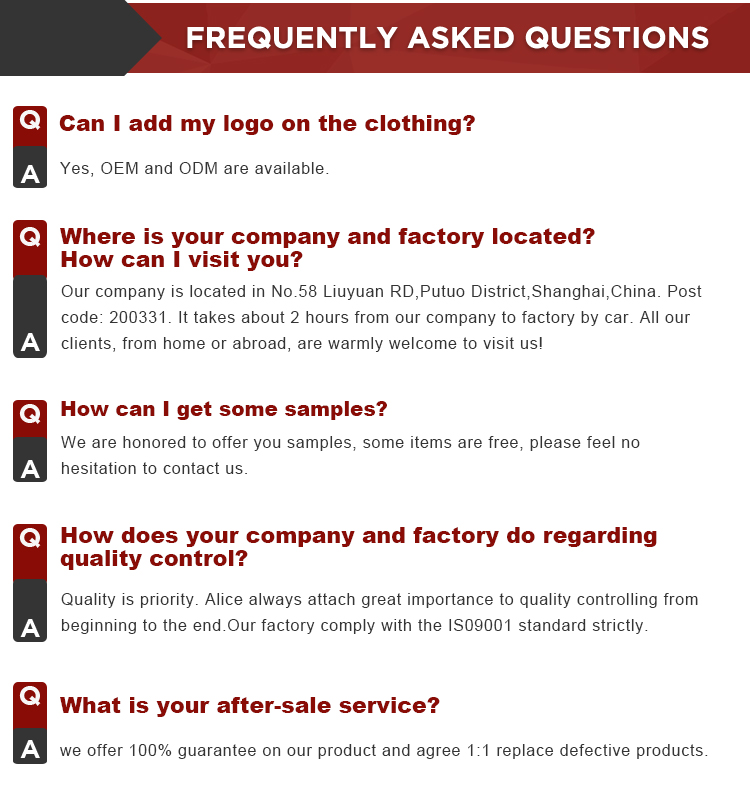 FREQUENTLY ASKED QUESTIONS

Q
Can I add my logo on the clothing?
A
Yes, OEM and ODM are available.

Q
Where is your company and factory located? How can I visit you?
A
Our company is located in No.58 Liuyuan RD,Putuo District,Shanghai,China. Post code: 200331. It takes about 2 hours from our company to factory by car. All our clients, from home or abroad, are warmly welcome to visit us!

Q
How can I get some samples?
A
We are honored to offer you samples, some items are free, please feel no hesitation to contact us.

Q
How does your company and factory do regarding quality control?
A
Quality is priority. Alice always attach great importance to quality controlling from beginning to the end.Our factory comply with the IS09001 standard strictly.

Q
What is your after-sale service?
A
we offer 100% guarantee on our product and agree 1:1 replace defective products.